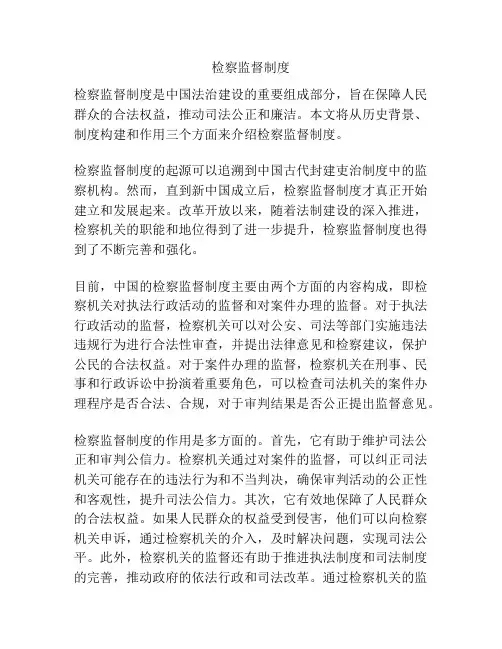 检察监督制度

检察监督制度是中国法治建设的重要组成部分，旨在保障人民群众的合法权益，推动司法公正和廉洁。本文将从历史背景、制度构建和作用三个方面来介绍检察监督制度。

检察监督制度的起源可以追溯到中国古代封建吏治制度中的监察机构。然而，直到新中国成立后，检察监督制度才真正开始建立和发展起来。改革开放以来，随着法制建设的深入推进，检察机关的职能和地位得到了进一步提升，检察监督制度也得到了不断完善和强化。

目前，中国的检察监督制度主要由两个方面的内容构成，即检察机关对执法行政活动的监督和对案件办理的监督。对于执法行政活动的监督，检察机关可以对公安、司法等部门实施违法违规行为进行合法性审查，并提出法律意见和检察建议，保护公民的合法权益。对于案件办理的监督，检察机关在刑事、民事和行政诉讼中扮演着重要角色，可以检查司法机关的案件办理程序是否合法、合规，对于审判结果是否公正提出监督意见。

检察监督制度的作用是多方面的。首先，它有助于维护司法公正和审判公信力。检察机关通过对案件的监督，可以纠正司法机关可能存在的违法行为和不当判决，确保审判活动的公正性和客观性，提升司法公信力。其次，它有效地保障了人民群众的合法权益。如果人民群众的权益受到侵害，他们可以向检察机关申诉，通过检察机关的介入，及时解决问题，实现司法公平。此外，检察机关的监督还有助于推进执法制度和司法制度的完善，推动政府的依法行政和司法改革。通过检察机关的监